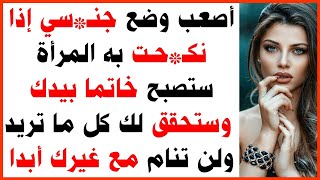 أصعب وضع جن*سي إذا نك*حت به المرأة ستصبح خاتما بيدك وستحقق لك كل ما تريد ولن تنام مع غيرك أبدا